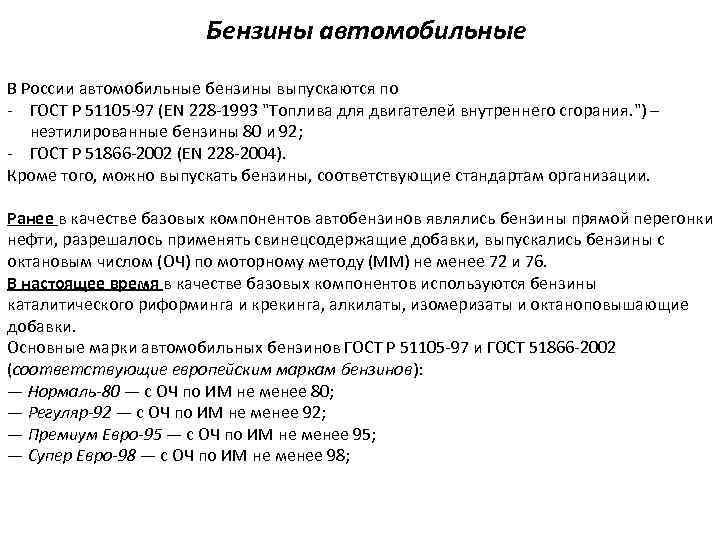 Бензины автомобильные

В России автомобильные бензины выпускаются по
- ГОСТ Р 51105-97 (EN 228-1993 "Топлива для двигателей внутреннего сгорания.") – неэтилированные бензины 80 и 92;
- ГОСТ Р 51866-2002 (EN 228-2004).
Кроме того, можно выпускать бензины, соответствующие стандартам организации.

Ранее в качестве базовых компонентов автобензинов являлись бензины прямой перегонки нефти, разрешалось применять свинецсодержащие добавки, выпускались бензины с октановым числом (ОЧ) по моторному методу (ММ) не менее 72 и 76.
В настоящее время в качестве базовых компонентов используются бензины каталитического риформинга и крекинга, алкилаты, изомеризаты и октаноповышающие добавки.
Основные марки автомобильных бензинов ГОСТ Р 51105-97 и ГОСТ 51866-2002 (соответствующие европейским маркам бензинов):
— Нормаль-80 — с ОЧ по ИМ не менее 80;
— Регуляр-92 — с ОЧ по ИМ не менее 92;
— Премиум Евро-95 — с ОЧ по ИМ не менее 95;
— Супер Евро-98 — с ОЧ по ИМ не менее 98;